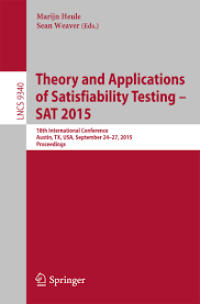 Marijn Heule
Sean Weaver (Eds.)

LNCS 9340

Theory and Applications of Satisfiability Testing – SAT 2015

18th International Conference
Austin, TX, USA, September 24–27, 2015
Proceedings

Springer